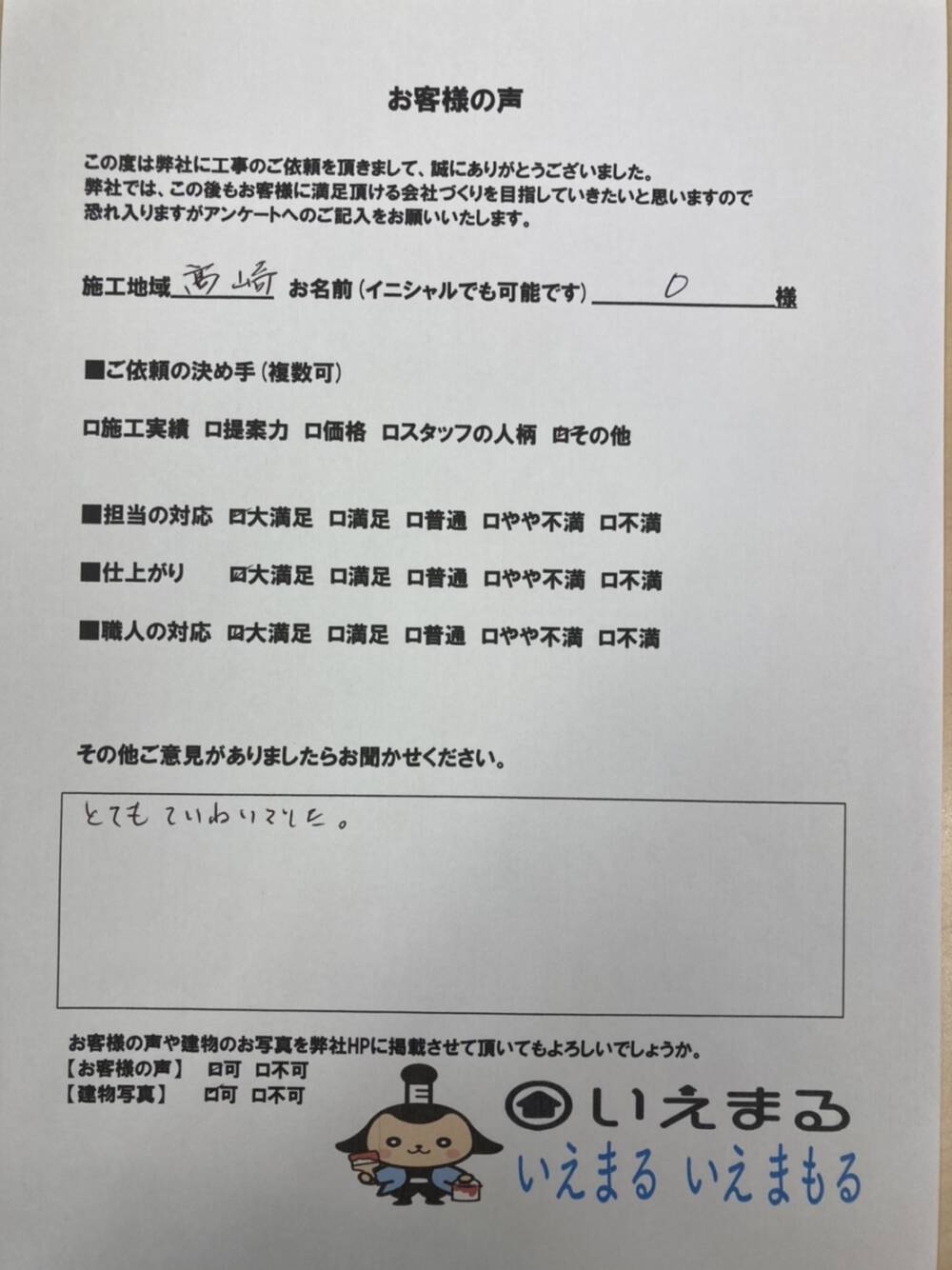 お客様の声

この度は弊社に工事のご依頼を頂きまして、誠にありがとうございました。
弊社では、この後もお客様に満足頂ける会社づくりを目指していきたいと思いますので
恐れ入りますがアンケートへのご記入をお願いいたします。

施工地域 高崎 お名前（イニシャルでも可能です） O 様

■ご依頼の決め手（複数可）

☐施工実績 ☐提案力 ☐価格 ☐スタッフの人柄 ☑その他

■担当の対応 ☑大満足 ☐満足 ☐普通 ☐やや不満 ☐不満

■仕上がり ☑大満足 ☐満足 ☐普通 ☐やや不満 ☐不満

■職人の対応 ☑大満足 ☐満足 ☐普通 ☐やや不満 ☐不満

その他ご意見がありましたらお聞かせください。

とてもていねいでした。

お客様の声や建物のお写真を弊社HPに掲載させて頂いてもよろしいでしょうか。
【お客様の声】 ☑可 ☐不可
【建物写真】 ☑可 ☐不可

いえまる
いえまる いえまもる